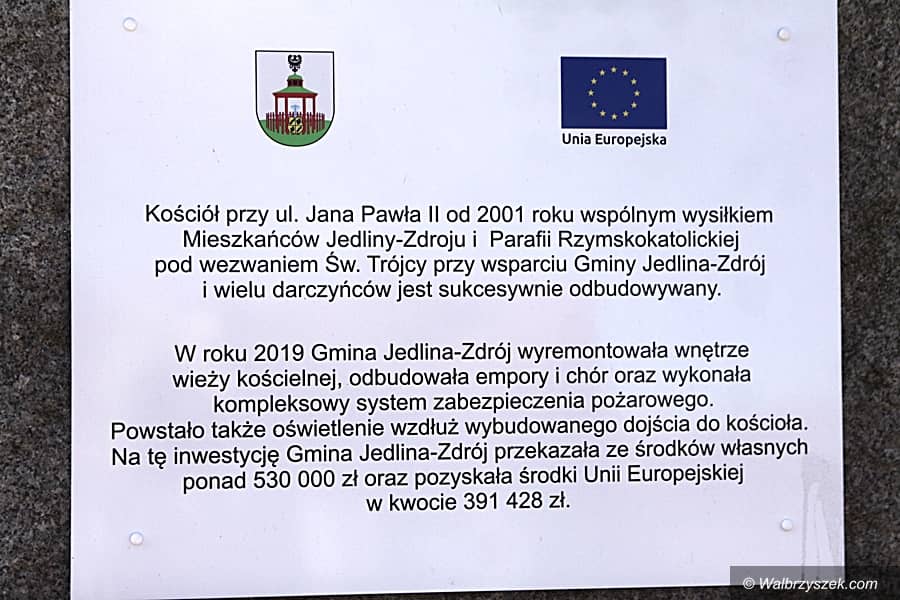 Unia Europejska

Kościół przy ul. Jana Pawła II od 2001 roku wspólnym wysiłkiem Mieszkańców Jedliny-Zdroju i Parafii Rzymskokatolickiej pod wezwaniem Św. Trójcy przy wsparciu Gminy Jedlina-Zdrój i wielu darczyńców jest sukcesywnie odbudowywany.

W roku 2019 Gmina Jedlina-Zdrój wyremontowała wnętrze wieży kościelnej, odbudowała empory i chór oraz wykonała kompleksowy system zabezpieczenia pożarowego. Powstało także oświetlenie wzdłuż wybudowanego dojścia do kościoła. Na tę inwestycję Gmina Jedlina-Zdrój przekazała ze środków własnych ponad 530 000 zł oraz pozyskała środki Unii Europejskiej w kwocie 391 428 zł.

© Walbrzyszek.com